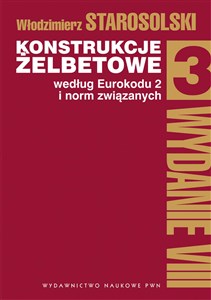 Włodzimierz STAROSOLSKI

KONSTRUKCJE ŻELBETOWE

według Eurokodu 2
i norm związanych

3

WYDANIE VIII

WYDAWNICTWO NAUKOWE PWN